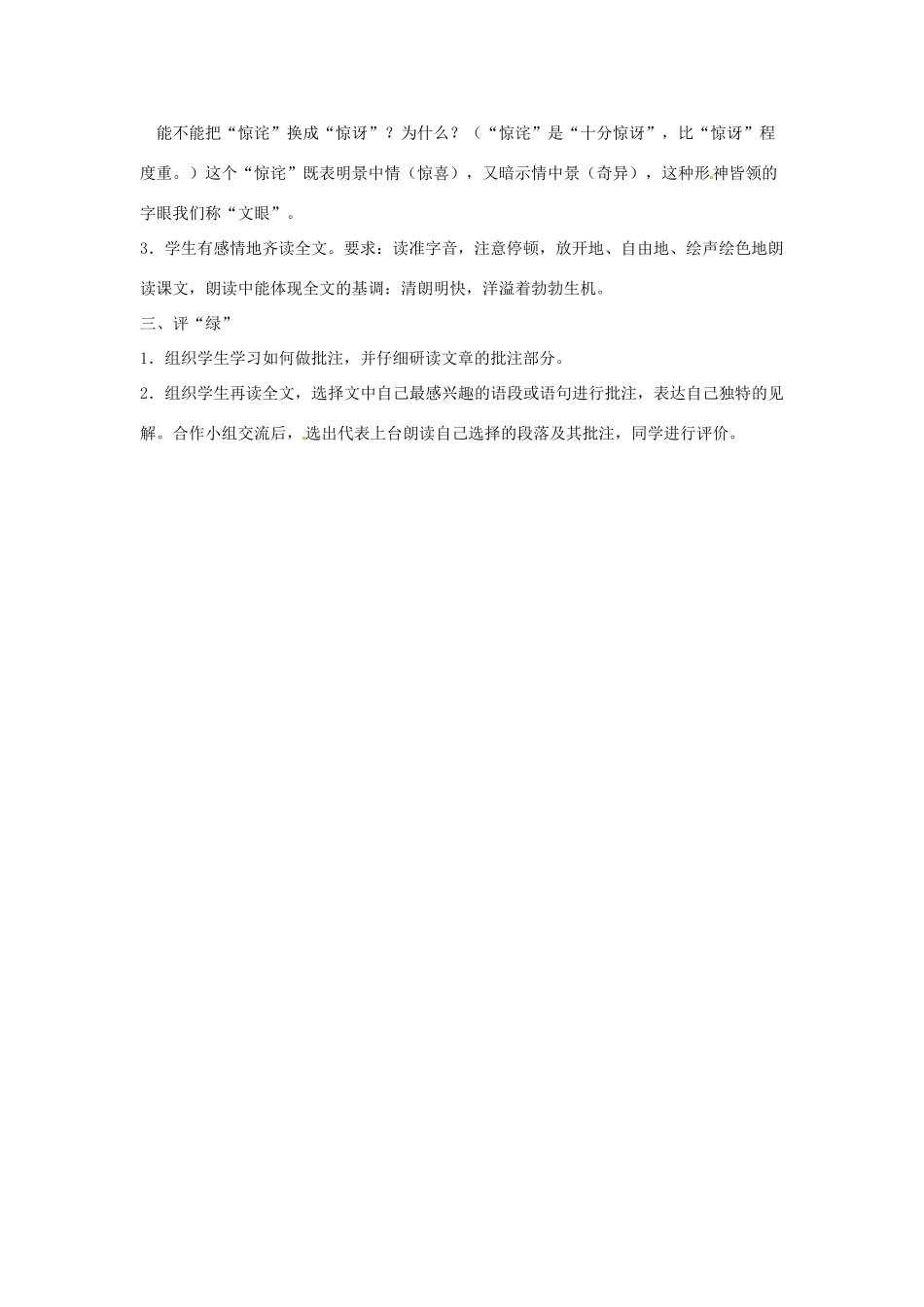 能不能把“惊诧”换成“惊讶”？为什么？（“惊诧”是“十分惊讶”，比“惊讶”程度重。）这个“惊诧”既表明景中情（惊喜），又暗示情中景（奇异），这种形神皆领的字眼我们称“文眼”。

3．学生有感情地齐读全文。要求：读准字音，注意停顿，放开地、自由地、绘声绘色地朗读课文，朗读中能体现全文的基调：清朗明快，洋溢着勃勃生机。

三、评“绿”

1．组织学生学习如何做批注，并仔细研读文章的批注部分。

2．组织学生再读全文，选择文中自己最感兴趣的语段或语句进行批注，表达自己独特的见解。合作小组交流后，选出代表上台朗读自己选择的段落及其批注，同学进行评价。